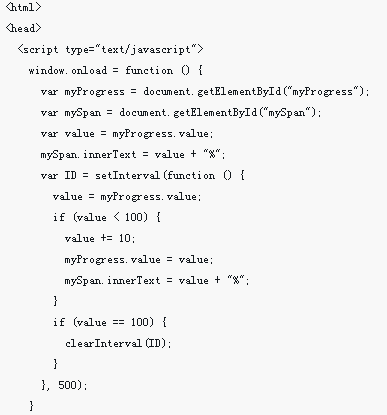 <html>

<head>

<script type="text/javascript">

window.onload = function () {

var myProgress = document.getElementById("myProgress");

var mySpan = document.getElementById("mySpan");

var value = myProgress.value;

mySpan.innerText = value + "%";

var ID = setInterval(function () {

value = myProgress.value;

if (value < 100) {

value += 10;

myProgress.value = value;

mySpan.innerText = value + "%";

}

if (value == 100) {

clearInterval(ID);

}

}, 500);

}